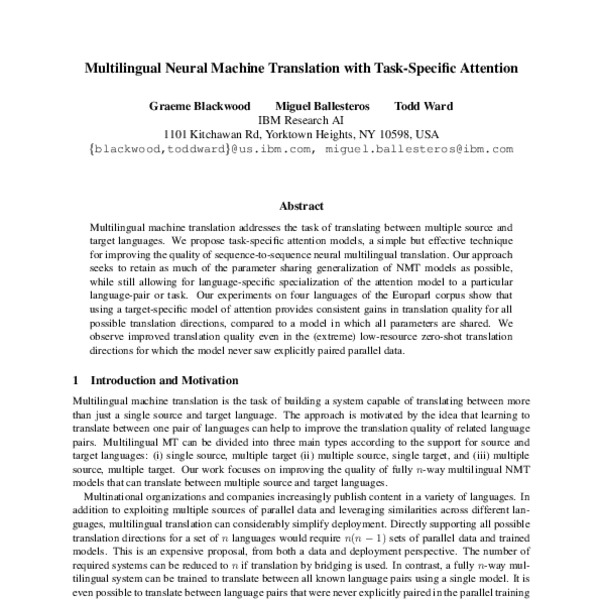 Multilingual Neural Machine Translation with Task-Specific Attention

Graeme Blackwood Miguel Ballesteros Todd Ward
IBM Research AI
1101 Kitchawan Rd, Yorktown Heights, NY 10598, USA
{blackwood,toddward}@us.ibm.com, miguel.ballesteros@ibm.com

Abstract

Multilingual machine translation addresses the task of translating between multiple source and target languages. We propose task-specific attention models, a simple but effective technique for improving the quality of sequence-to-sequence neural multilingual translation. Our approach seeks to retain as much of the parameter sharing generalization of NMT models as possible, while still allowing for language-specific specialization of the attention model to a particular language-pair or task. Our experiments on four languages of the Europarl corpus show that using a target-specific model of attention provides consistent gains in translation quality for all possible translation directions, compared to a model in which all parameters are shared. We observe improved translation quality even in the (extreme) low-resource zero-shot translation directions for which the model never saw explicitly paired parallel data.

1 Introduction and Motivation

Multilingual machine translation is the task of building a system capable of translating between more than just a single source and target language. The approach is motivated by the idea that learning to translate between one pair of languages can help to improve the translation quality of related language pairs. Multilingual MT can be divided into three main types according to the support for source and target languages: (i) single source, multiple target (ii) multiple source, single target, and (iii) multiple source, multiple target. Our work focuses on improving the quality of fully $n$-way multilingual NMT models that can translate between multiple source and target languages.

Multinational organizations and companies increasingly publish content in a variety of languages. In addition to exploiting multiple sources of parallel data and leveraging similarities across different languages, multilingual translation can considerably simplify deployment. Directly supporting all possible translation directions for a set of $n$ languages would require $n(n-1)$ sets of parallel data and trained models. This is an expensive proposal, from both a data and deployment perspective. The number of required systems can be reduced to $n$ if translation by bridging is used. In contrast, a fully $n$-way multilingual system can be trained to translate between all known language pairs using a single model. It is even possible to translate between language pairs that were never explicitly paired in the parallel training